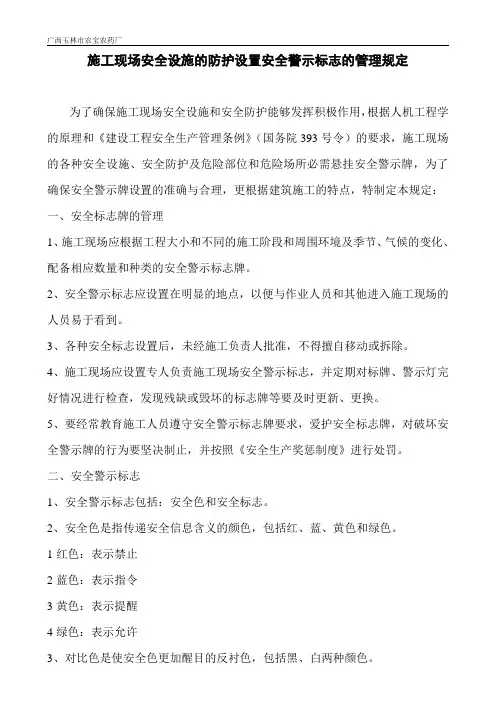 广西玉林市农宝农药厂

施工现场安全设施的防护设置安全警示标志的管理规定

为了确保施工现场安全设施和安全防护能够发挥积极作用，根据人机工程学的原理和《建设工程安全生产管理条例》（国务院 393 号令）的要求，施工现场的各种安全设施、安全防护及危险部位和危险场所必需悬挂安全警示牌，为了确保安全警示牌设置的准确与合理，更根据建筑施工的特点，特制定本规定：

一、安全标志牌的管理

1、施工现场应根据工程大小和不同的施工阶段和周围环境及季节、气候的变化、配备相应数量和种类的安全警示标志牌。

2、安全警示标志应设置在明显的地点，以便与作业人员和其他进入施工现场的人员易于看到。

3、各种安全标志设置后，未经施工负责人批准，不得擅自移动或拆除。

4、施工现场应设置专人负责施工现场安全警示标志，并定期对标牌、警示灯完好情况进行检查，发现残缺或毁坏的标志牌等要及时更新、更换。

5、要经常教育施工人员遵守安全警示标志牌要求，爱护安全标志牌，对破坏安全警示牌的行为要坚决制止，并按照《安全生产奖惩制度》进行处罚。

二、安全警示标志

1、安全警示标志包括：安全色和安全标志。

2、安全色是指传递安全信息含义的颜色，包括红、蓝、黄色和绿色。

1 红色：表示禁止

2 蓝色：表示指令

3 黄色：表示提醒

4 绿色：表示允许

3、对比色是使安全色更加醒目的反衬色，包括黑、白两种颜色。